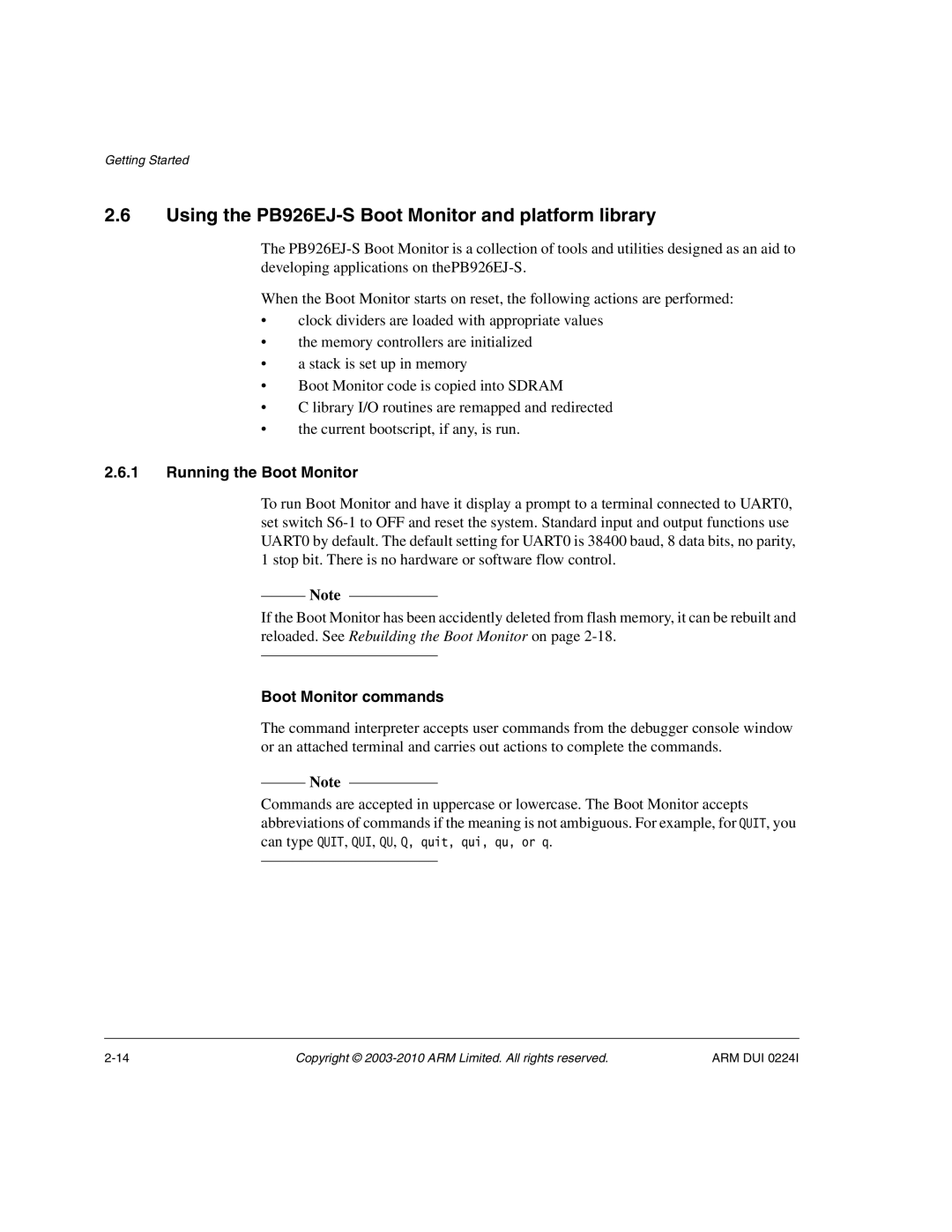 Getting Started

2.6 Using the PB926EJ-S Boot Monitor and platform library

The PB926EJ-S Boot Monitor is a collection of tools and utilities designed as an aid to developing applications on thePB926EJ-S.

When the Boot Monitor starts on reset, the following actions are performed:

• clock dividers are loaded with appropriate values
• the memory controllers are initialized
• a stack is set up in memory
• Boot Monitor code is copied into SDRAM
• C library I/O routines are remapped and redirected
• the current bootscript, if any, is run.

2.6.1 Running the Boot Monitor

To run Boot Monitor and have it display a prompt to a terminal connected to UART0, set switch S6-1 to OFF and reset the system. Standard input and output functions use UART0 by default. The default setting for UART0 is 38400 baud, 8 data bits, no parity, 1 stop bit. There is no hardware or software flow control.

Note

If the Boot Monitor has been accidently deleted from flash memory, it can be rebuilt and reloaded. See Rebuilding the Boot Monitor on page 2-18.

Boot Monitor commands

The command interpreter accepts user commands from the debugger console window or an attached terminal and carries out actions to complete the commands.

Note

Commands are accepted in uppercase or lowercase. The Boot Monitor accepts abbreviations of commands if the meaning is not ambiguous. For example, for QUIT, you can type QUIT, QUI, QU, Q, quit, qui, qu, or q.

2-14 Copyright © 2003-2010 ARM Limited. All rights reserved. ARM DUI 0224I